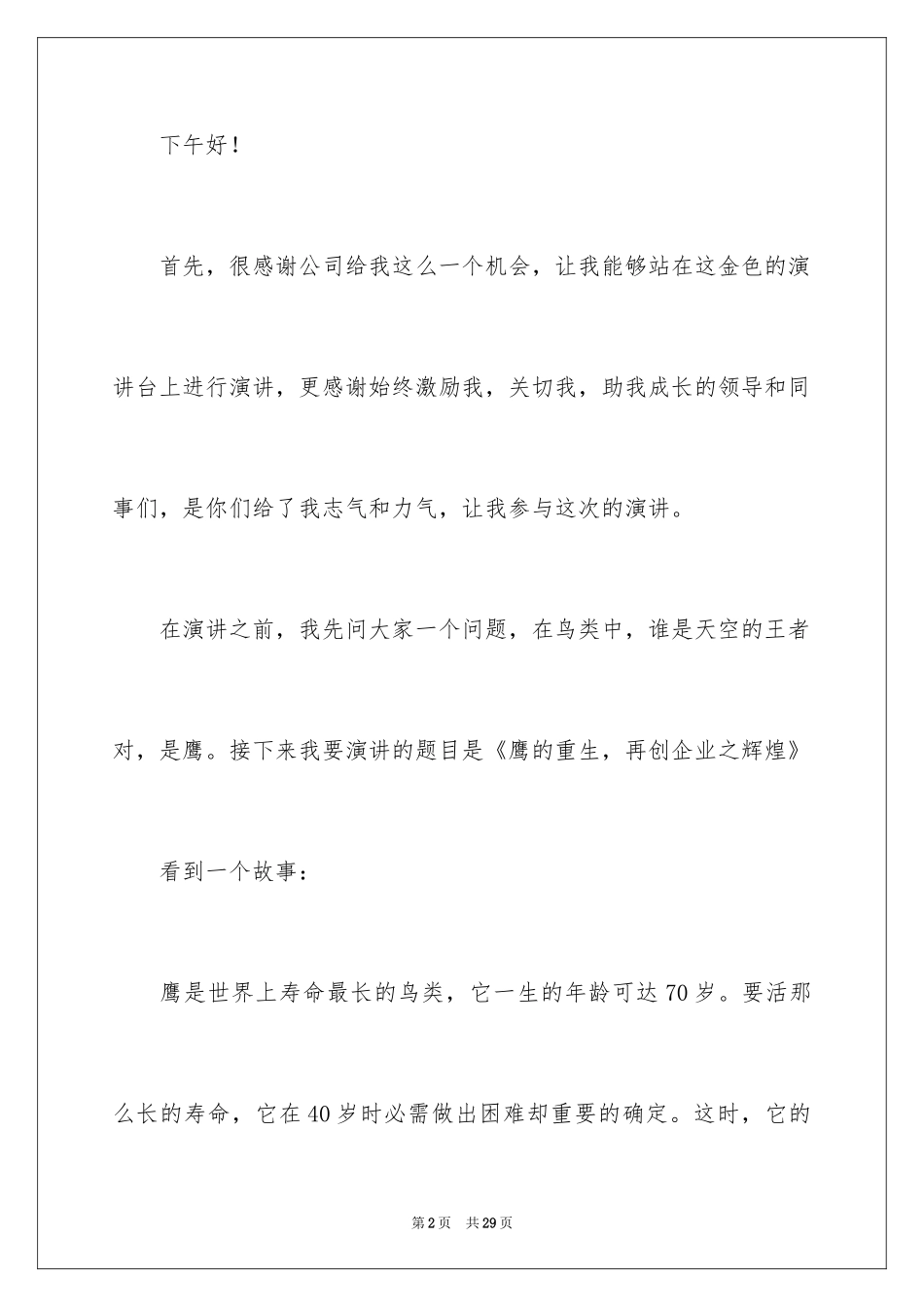 下午好！

首先，很感谢公司给我这么一个机会，让我能够站在这金色的演讲台上进行演讲，更感谢始终激励我，关切我，助我成长的领导和同事们，是你们给了我志气和力气，让我参与这次的演讲。

在演讲之前，我先问大家一个问题，在鸟类中，谁是天空的王者对，是鹰。接下来我要演讲的题目是《鹰的重生，再创企业之辉煌》

看到一个故事：

鹰是世界上寿命最长的鸟类，它一生的年龄可达70岁。要活那么长的寿命，它在40岁时必需做出困难却重要的确定。这时，它的

第2页 共29页